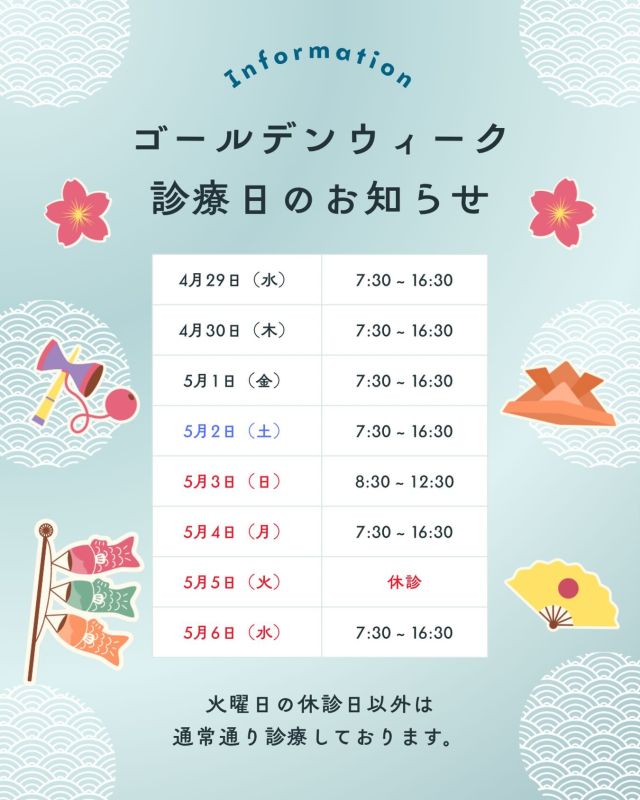 Information

ゴールデンウィーク
診療日のお知らせ

| 4月29日（水） | 7:30 ~ 16:30 |
|---|---|
| 4月30日（木） | 7:30 ~ 16:30 |
| 5月1日（金） | 7:30 ~ 16:30 |
| 5月2日（土） | 7:30 ~ 16:30 |
| 5月3日（日） | 8:30 ~ 12:30 |
| 5月4日（月） | 7:30 ~ 16:30 |
| 5月5日（火） | 休診 |
| 5月6日（水） | 7:30 ~ 16:30 |

火曜日の休診日以外は
通常通り診療しております。